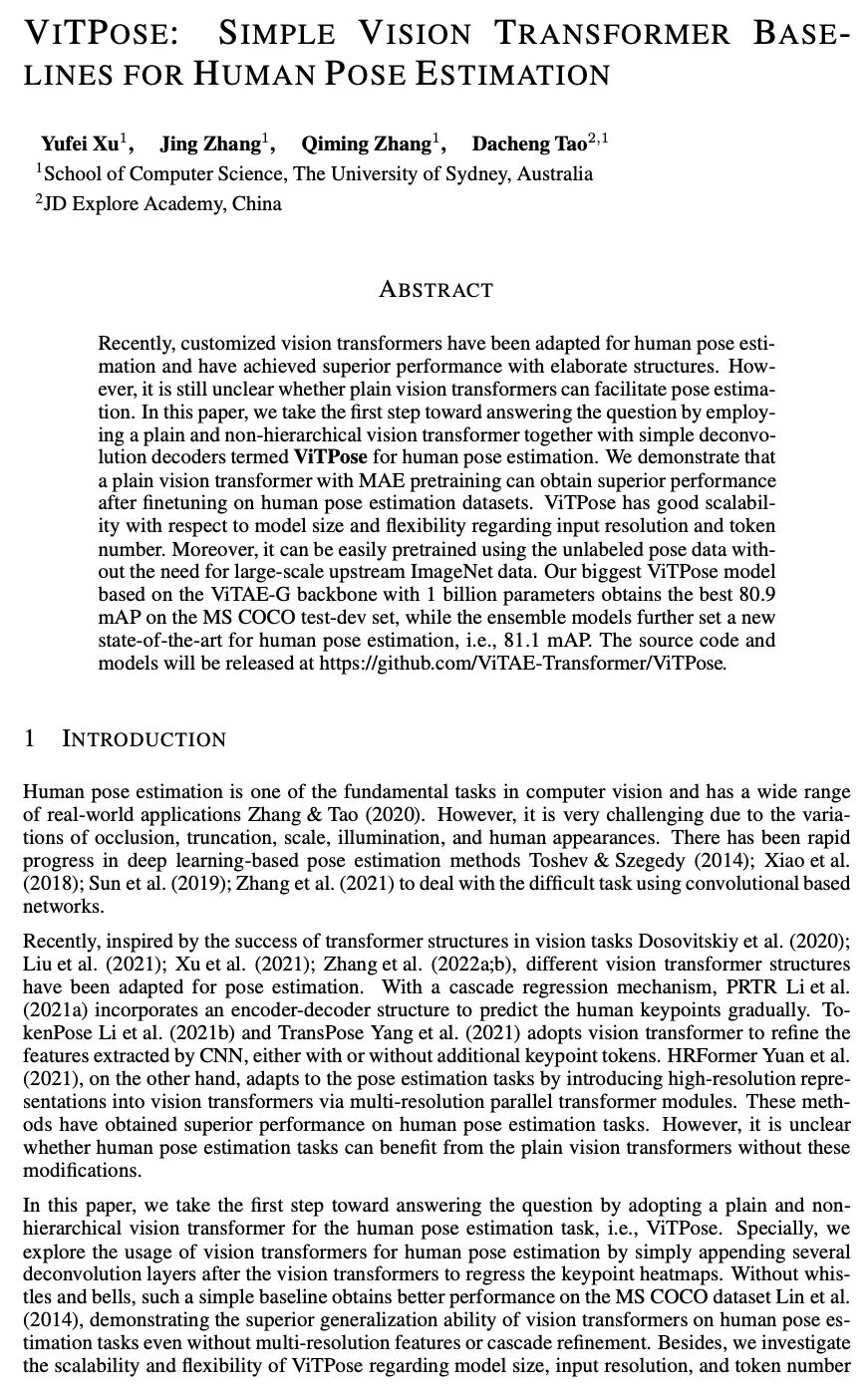 VITPOSE: SIMPLE VISION TRANSFORMER BASELINES FOR HUMAN POSE ESTIMATION

Yufei Xu$^1$, Jing Zhang$^1$, Qiming Zhang$^1$, Dacheng Tao$^{2,1}$
$^1$School of Computer Science, The University of Sydney, Australia
$^2$JD Explore Academy, China

ABSTRACT

Recently, customized vision transformers have been adapted for human pose estimation and have achieved superior performance with elaborate structures. However, it is still unclear whether plain vision transformers can facilitate pose estimation. In this paper, we take the first step toward answering the question by employing a plain and non-hierarchical vision transformer together with simple deconvolution decoders termed ViTPose for human pose estimation. We demonstrate that a plain vision transformer with MAE pretraining can obtain superior performance after finetuning on human pose estimation datasets. ViTPose has good scalability with respect to model size and flexibility regarding input resolution and token number. Moreover, it can be easily pretrained using the unlabeled pose data without the need for large-scale upstream ImageNet data. Our biggest ViTPose model based on the ViTAE-G backbone with 1 billion parameters obtains the best 80.9 mAP on the MS COCO test-dev set, while the ensemble models further set a new state-of-the-art for human pose estimation, i.e., 81.1 mAP. The source code and models will be released at https://github.com/ViTAE-Transformer/ViTPose.

1 INTRODUCTION

Human pose estimation is one of the fundamental tasks in computer vision and has a wide range of real-world applications Zhang & Tao (2020). However, it is very challenging due to the variations of occlusion, truncation, scale, illumination, and human appearances. There has been rapid progress in deep learning-based pose estimation methods Toshev & Szegedy (2014); Xiao et al. (2018); Sun et al. (2019); Zhang et al. (2021) to deal with the difficult task using convolutional based networks.

Recently, inspired by the success of transformer structures in vision tasks Dosovitskiy et al. (2020); Liu et al. (2021); Xu et al. (2021); Zhang et al. (2022a;b), different vision transformer structures have been adapted for pose estimation. With a cascade regression mechanism, PRTR Li et al. (2021a) incorporates an encoder-decoder structure to predict the human keypoints gradually. TokenPose Li et al. (2021b) and TransPose Yang et al. (2021) adopts vision transformer to refine the features extracted by CNN, either with or without additional keypoint tokens. HRFormer Yuan et al. (2021), on the other hand, adapts to the pose estimation tasks by introducing high-resolution representations into vision transformers via multi-resolution parallel transformer modules. These methods have obtained superior performance on human pose estimation tasks. However, it is unclear whether human pose estimation tasks can benefit from the plain vision transformers without these modifications.

In this paper, we take the first step toward answering the question by adopting a plain and non-hierarchical vision transformer for the human pose estimation task, i.e., ViTPose. Specially, we explore the usage of vision transformers for human pose estimation by simply appending several deconvolution layers after the vision transformers to regress the keypoint heatmaps. Without whistles and bells, such a simple baseline obtains better performance on the MS COCO dataset Lin et al. (2014), demonstrating the superior generalization ability of vision transformers on human pose estimation tasks even without multi-resolution features or cascade refinement. Besides, we investigate the scalability and flexibility of ViTPose regarding model size, input resolution, and token number